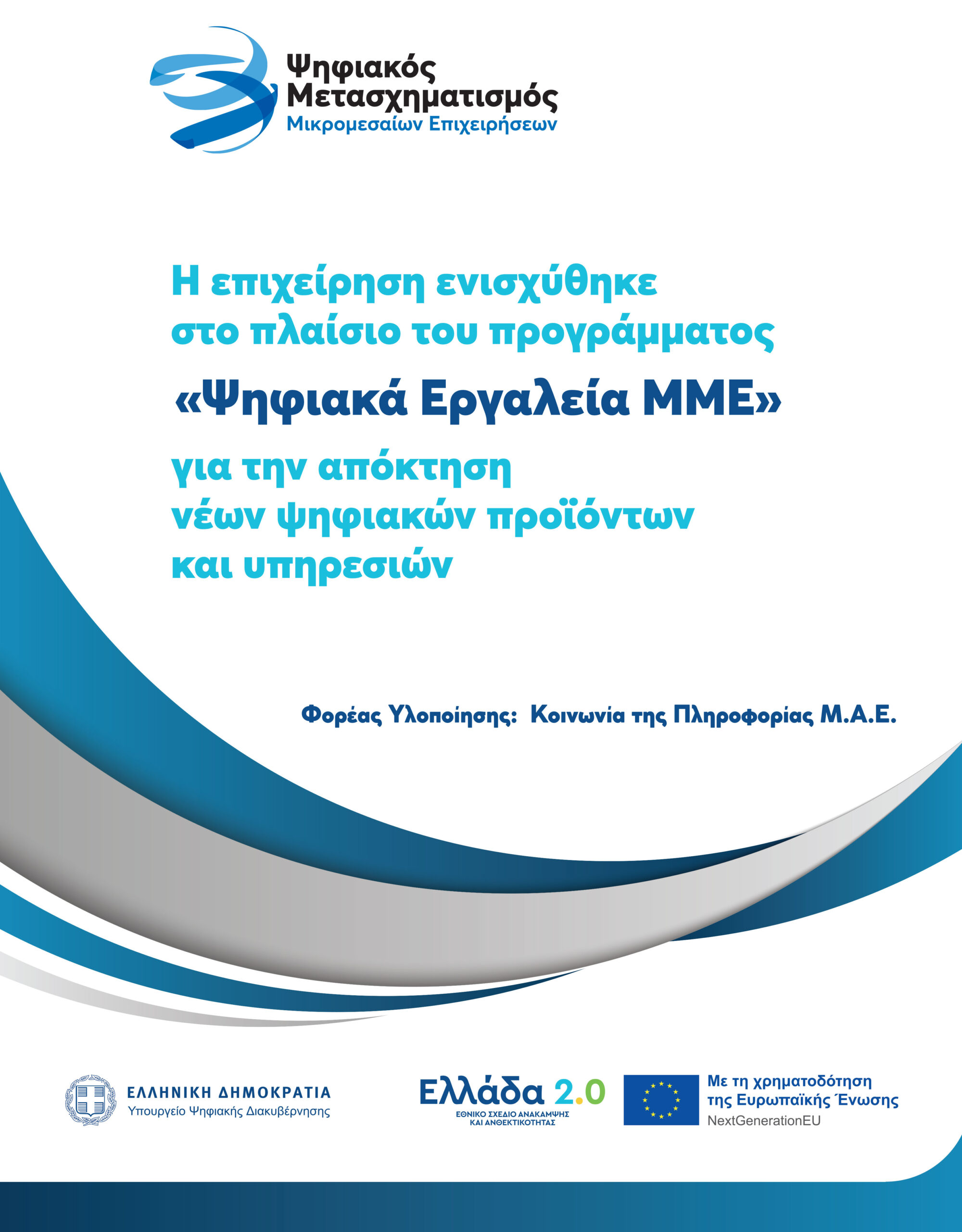 Ψηφιακός Μετασχηματισμός
Μικρομεσαίων Επιχειρήσεων

Η επιχείρηση ενισχύθηκε στο πλαίσιο του προγράμματος

«Ψηφιακά Εργαλεία ΜΜΕ»

για την απόκτηση νέων ψηφιακών προϊόντων και υπηρεσιών

Φορέας Υλοποίησης: Κοινωνία της Πληροφορίας Μ.Α.Ε.

ΕΛΛΗΝΙΚΗ ΔΗΜΟΚΡΑΤΙΑ
Υπουργείο Ψηφιακής Διακυβέρνησης

Ελλάδα 2.0
ΕΘΝΙΚΟ ΣΧΕΔΙΟ ΑΝΑΚΑΜΨΗΣ ΚΑΙ ΑΝΘΕΚΤΙΚΟΤΗΤΑΣ

Με τη χρηματοδότηση της Ευρωπαϊκής Ένωσης
NextGenerationEU